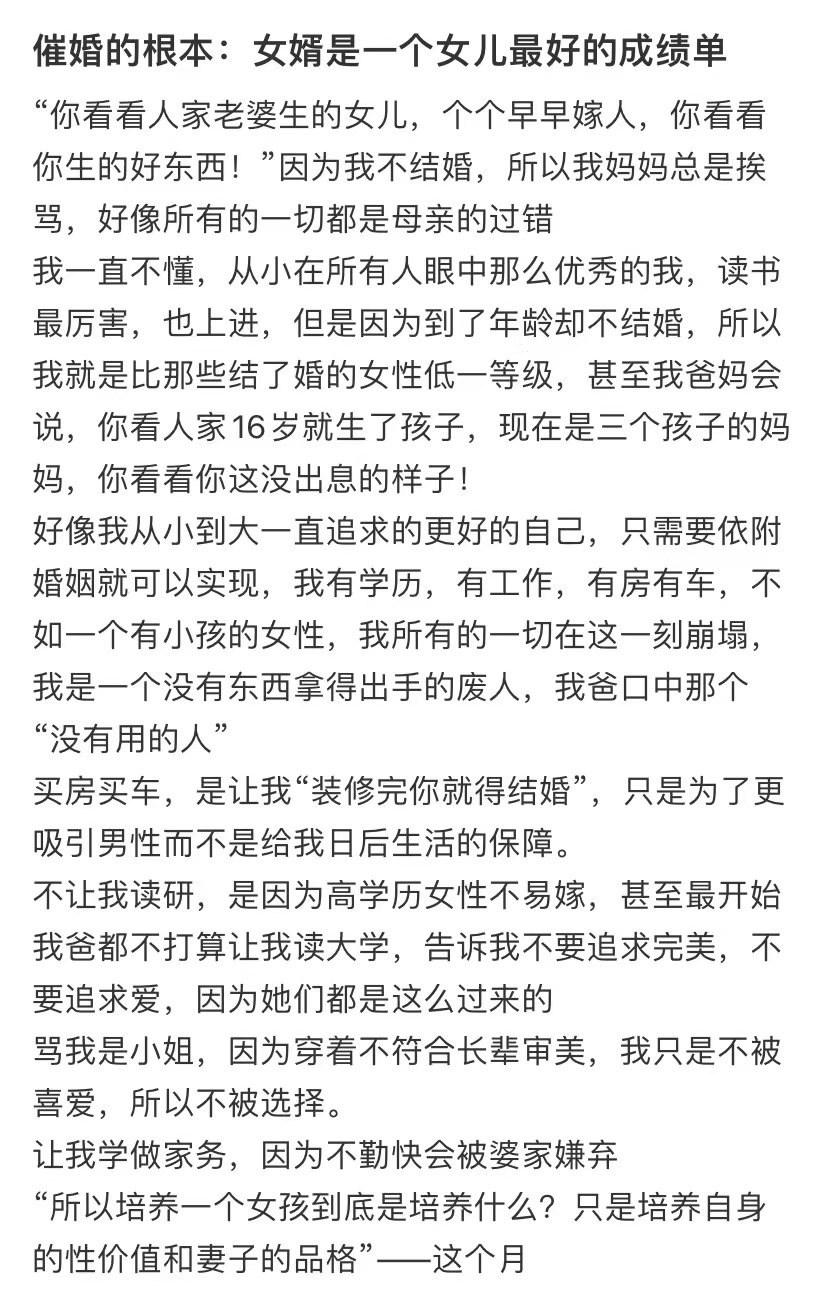 催婚的根本：女婿是一个女儿最好的成绩单

“你看看人家老婆生的女儿，个个早早嫁人，你看看你生的好东西！”因为我不结婚，所以我妈妈总是挨骂，好像所有的一切都是母亲的过错
我一直不懂，从小在所有人眼中那么优秀的我，读书最厉害，也上进，但是因为到了年龄却不结婚，所以我就是比那些结了婚的女性低一等级，甚至我爸妈会说，你看人家16岁就生了孩子，现在是三个孩子的妈妈，你看看你这没出息的样子！
好像我从小到大一直追求的更好的自己，只需要依附婚姻就可以实现，我有学历，有工作，有房有车，不如一个有小孩的女性，我所有的一切在这一刻崩塌，我是一个没有东西拿得出手的废人，我爸口中那个“没有用的人”
买房买车，是让我“装修完你就得结婚”，只是为了更吸引男性而不是给我日后生活的保障。
不让我读研，是因为高学历女性不易嫁，甚至最开始我爸都不打算让我读大学，告诉我不要追求完美，不要追求爱，因为她们都是这么过来的
骂我是小姐，因为穿着不符合长辈审美，我只是不被喜爱，所以不被选择。
让我学做家务，因为不勤快会被婆家嫌弃
“所以培养一个女孩到底是培养什么？只是培养自身的性价值和妻子的品格”——这个月